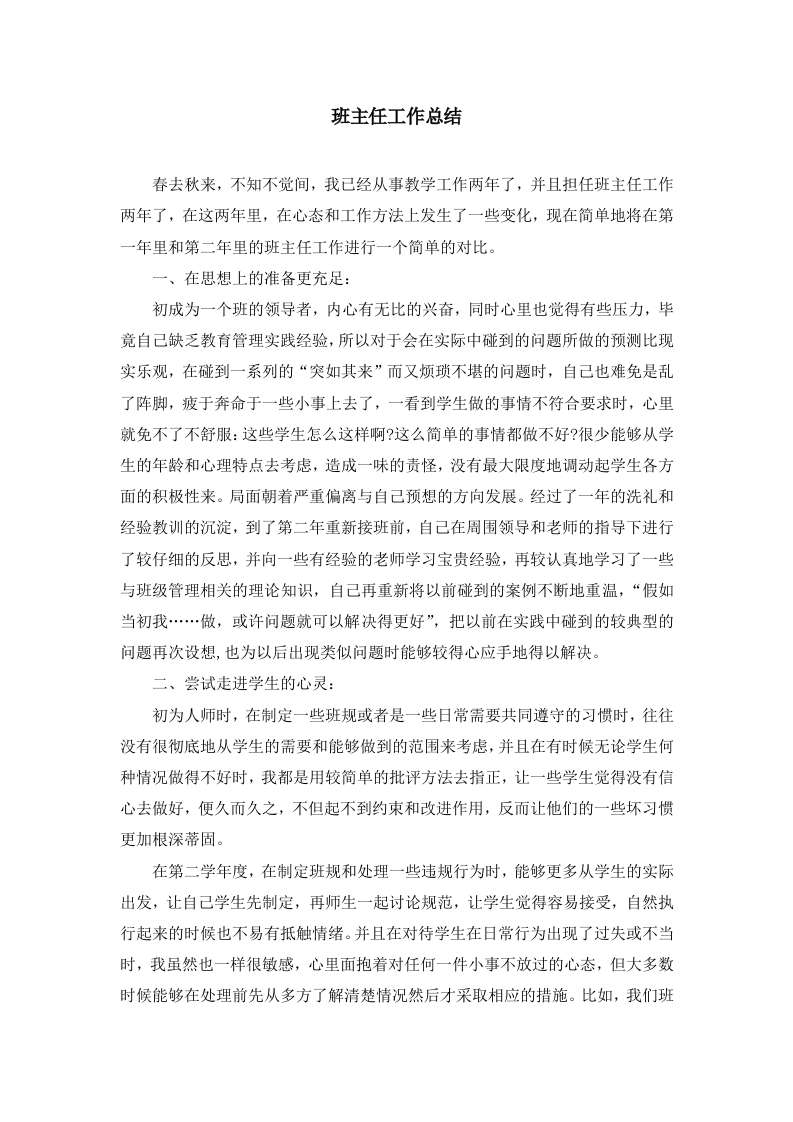 班主任工作总结

春去秋来，不知不觉间，我已经从事教学工作两年了，并且担任班主任工作两年了，在这两年里，在心态和工作方法上发生了一些变化，现在简单地将在第一年里和第二年里的班主任工作进行一个简单的对比。

一、在思想上的准备更充足：

初成为一个班的领导者，内心有无比的兴奋，同时心里也觉得有些压力，毕竟自己缺乏教育管理实践经验，所以对于会在实际中碰到的问题所做的预测比现实乐观，在碰到一系列的“突如其来”而又烦琐不堪的问题时，自己也难免是乱了阵脚，疲于奔命于一些小事上去了，一看到学生做的事情不符合要求时，心里就免不了不舒服：这些学生怎么这样啊?这么简单的事情都做不好?很少能够从学生的年龄和心理特点去考虑，造成一味的责怪，没有最大限度地调动起学生各方面的积极性来。局面朝着严重偏离与自己预想的方向发展。经过了一年的洗礼和经验教训的沉淀，到了第二年重新接班前，自己在周围领导和老师的指导下进行了较仔细的反思，并向一些有经验的老师学习宝贵经验，再较认真地学习了一些与班级管理相关的理论知识，自己再重新将以前碰到的案例不断地重温，“假如当初我……做，或许问题就可以解决得更好”，把以前在实践中碰到的较典型的问题再次设想,也为以后出现类似问题时能够较得心应手地得以解决。

二、尝试走进学生的心灵：

初为人师时，在制定一些班规或者是一些日常需要共同遵守的习惯时，往往没有很彻底地从学生的需要和能够做到的范围来考虑，并且在有时候无论学生何种情况做得不好时，我都是用较简单的批评方法去指正，让一些学生觉得没有信心去做好，便久而久之，不但起不到约束和改进作用，反而让他们的一些坏习惯更加根深蒂固。

在第二学年度，在制定班规和处理一些违规行为时，能够更多从学生的实际出发，让自己学生先制定，再师生一起讨论规范，让学生觉得容易接受，自然执行起来的时候也不易有抵触情绪。并且在对待学生在日常行为出现了过失或不当时，我虽然也一样很敏感，心里面抱着对任何一件小事不放过的心态，但大多数时候能够在处理前先从多方了解清楚情况然后才采取相应的措施。比如，我们班